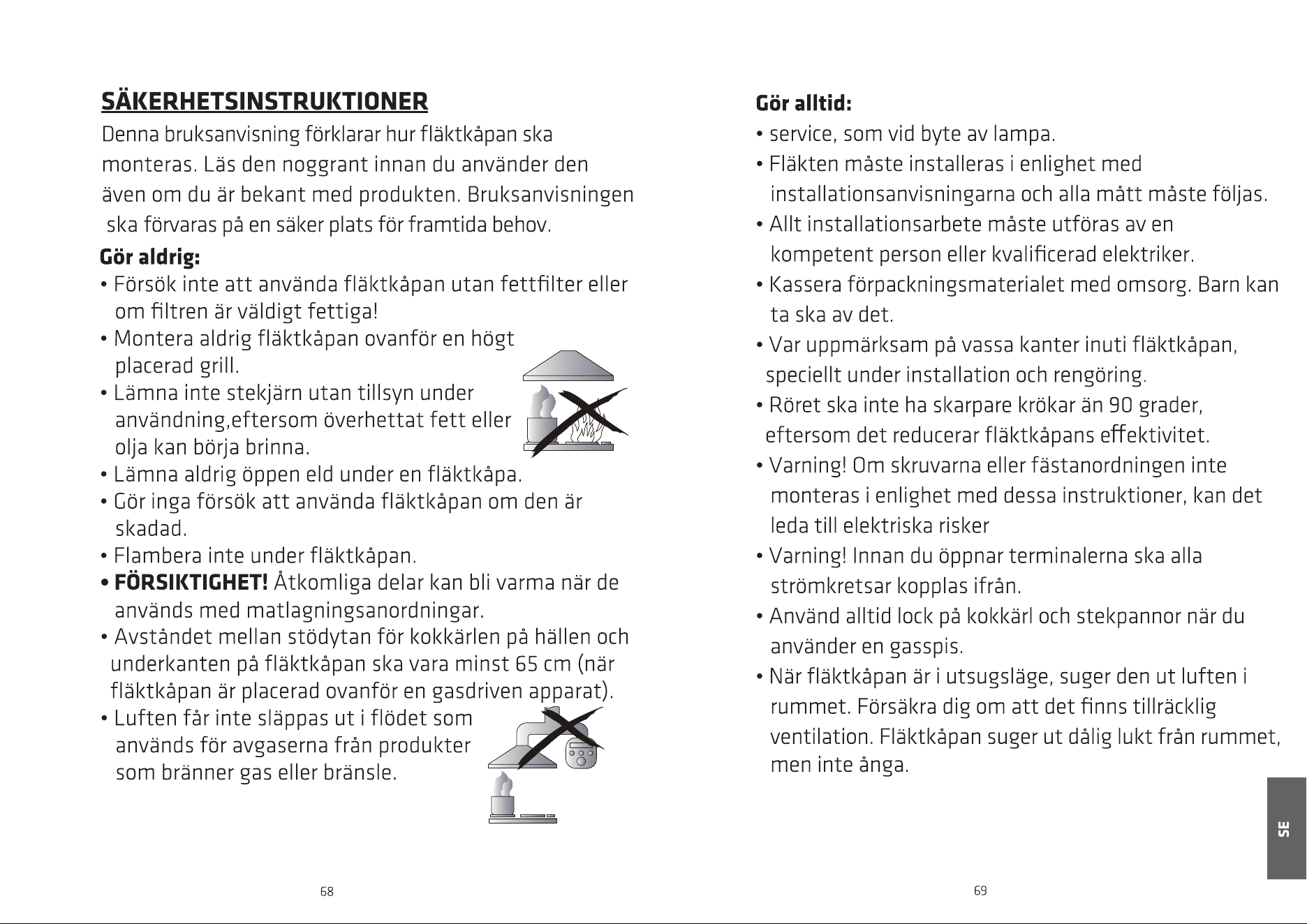 SÄKERHETSINSTRUKTIONER

Denna bruksanvisning förklarar hur fläktkåpan ska monteras. Läs den noggrant innan du använder den även om du är bekant med produkten. Bruksanvisningen ska förvaras på en säker plats för framtida behov.

Gör aldrig:

• Försök inte att använda fläktkåpan utan fettfilter eller om filtren är väldigt fettiga!
• Montera aldrig fläktkåpan ovanför en högt placerad grill.
• Lämna inte stekjärn utan tillsyn under användning,eftersom överhettat fett eller olja kan börja brinna.
• Lämna aldrig öppen eld under en fläktkåpa.
• Gör inga försök att använda fläktkåpan om den är skadad.
• Flambera inte under fläktkåpan.
• FÖRSIKTIGHET! Åtkomliga delar kan bli varma när de används med matlagningsanordningar.
• Avståndet mellan stödytan för kokkärlen på hällen och underkanten på fläktkåpan ska vara minst 65 cm (när fläktkåpan är placerad ovanför en gasdriven apparat).
• Luften får inte släppas ut i flödet som används för avgaserna från produkter som bränner gas eller bränsle.

68

Gör alltid:

• service, som vid byte av lampa.
• Fläkten måste installeras i enlighet med installationsanvisningarna och alla mått måste följas.
• Allt installationsarbete måste utföras av en kompetent person eller kvalificerad elektriker.
• Kassera förpackningsmaterialet med omsorg. Barn kan ta ska av det.
• Var uppmärksam på vassa kanter inuti fläktkåpan, speciellt under installation och rengöring.
• Röret ska inte ha skarpare krökar än 90 grader, eftersom det reducerar fläktkåpans effektivitet.
• Varning! Om skruvarna eller fästanordningen inte monteras i enlighet med dessa instruktioner, kan det leda till elektriska risker
• Varning! Innan du öppnar terminalerna ska alla strömkretsar kopplas ifrån.
• Använd alltid lock på kokkärl och stekpannor när du använder en gasspis.
• När fläktkåpan är i utsugsläge, suger den ut luften i rummet. Försäkra dig om att det finns tillräcklig ventilation. Fläktkåpan suger ut dålig lukt från rummet, men inte ånga.

SE

69